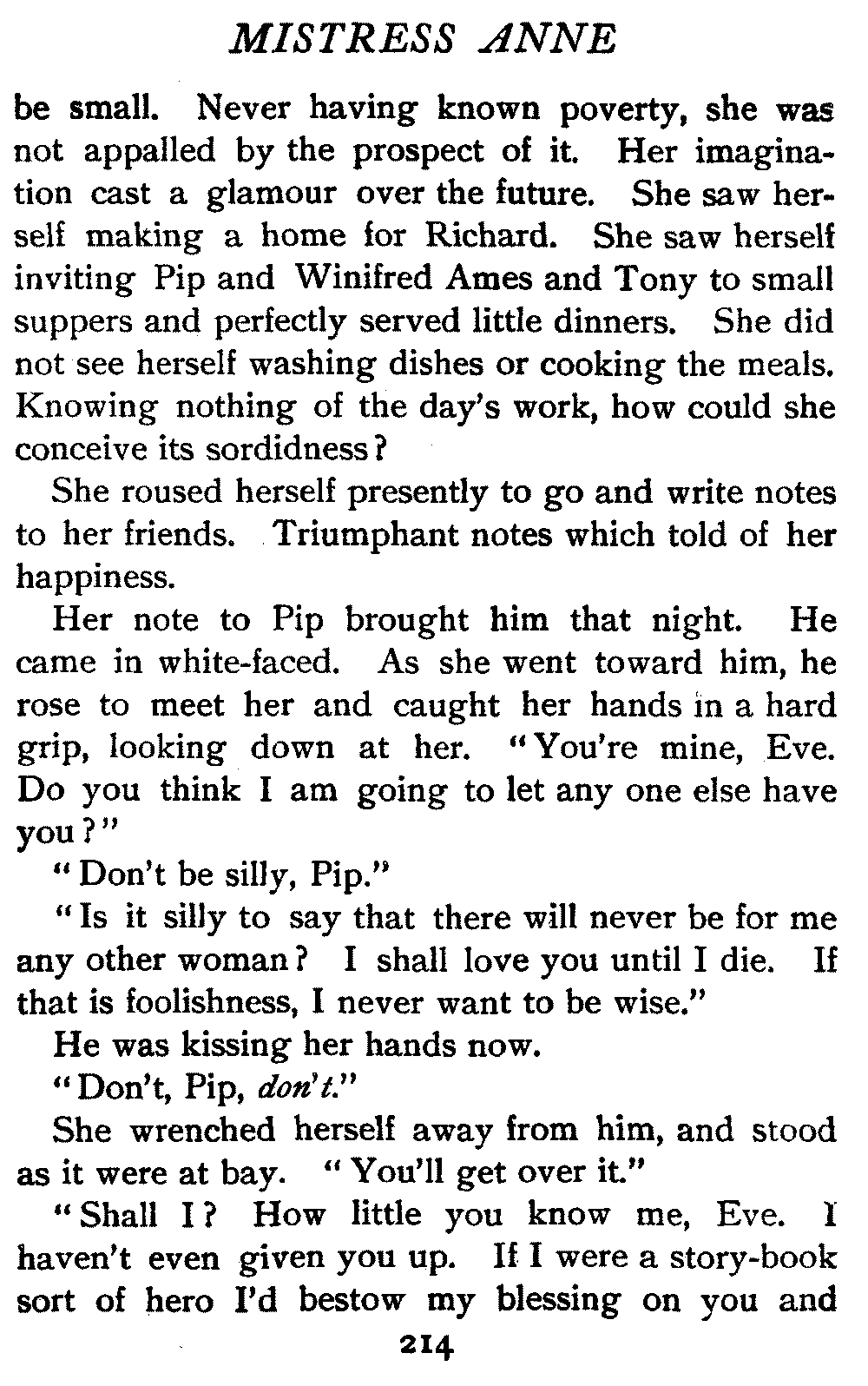 MISTRESS ANNE

be small. Never having known poverty, she was not appalled by the prospect of it. Her imagination cast a glamour over the future. She saw herself making a home for Richard. She saw herself inviting Pip and Winifred Ames and Tony to small suppers and perfectly served little dinners. She did not see herself washing dishes or cooking the meals. Knowing nothing of the day's work, how could she conceive its sordidness?

She roused herself presently to go and write notes to her friends. Triumphant notes which told of her happiness.

Her note to Pip brought him that night. He came in white-faced. As she went toward him, he rose to meet her and caught her hands in a hard grip, looking down at her. "You're mine, Eve. Do you think I am going to let any one else have you?"

"Don't be silly, Pip."

"Is it silly to say that there will never be for me any other woman? I shall love you until I die. If that is foolishness, I never want to be wise."

He was kissing her hands now.

"Don't, Pip, don't."

She wrenched herself away from him, and stood as it were at bay. "You'll get over it."

"Shall I? How little you know me, Eve. I haven't even given you up. If I were a story-book sort of hero I'd bestow my blessing on you and

214